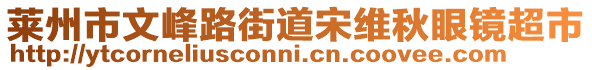 莱州市文峰路街道宋维秋眼镜超市
http://ytcorneliusconni.cn.coovee.com